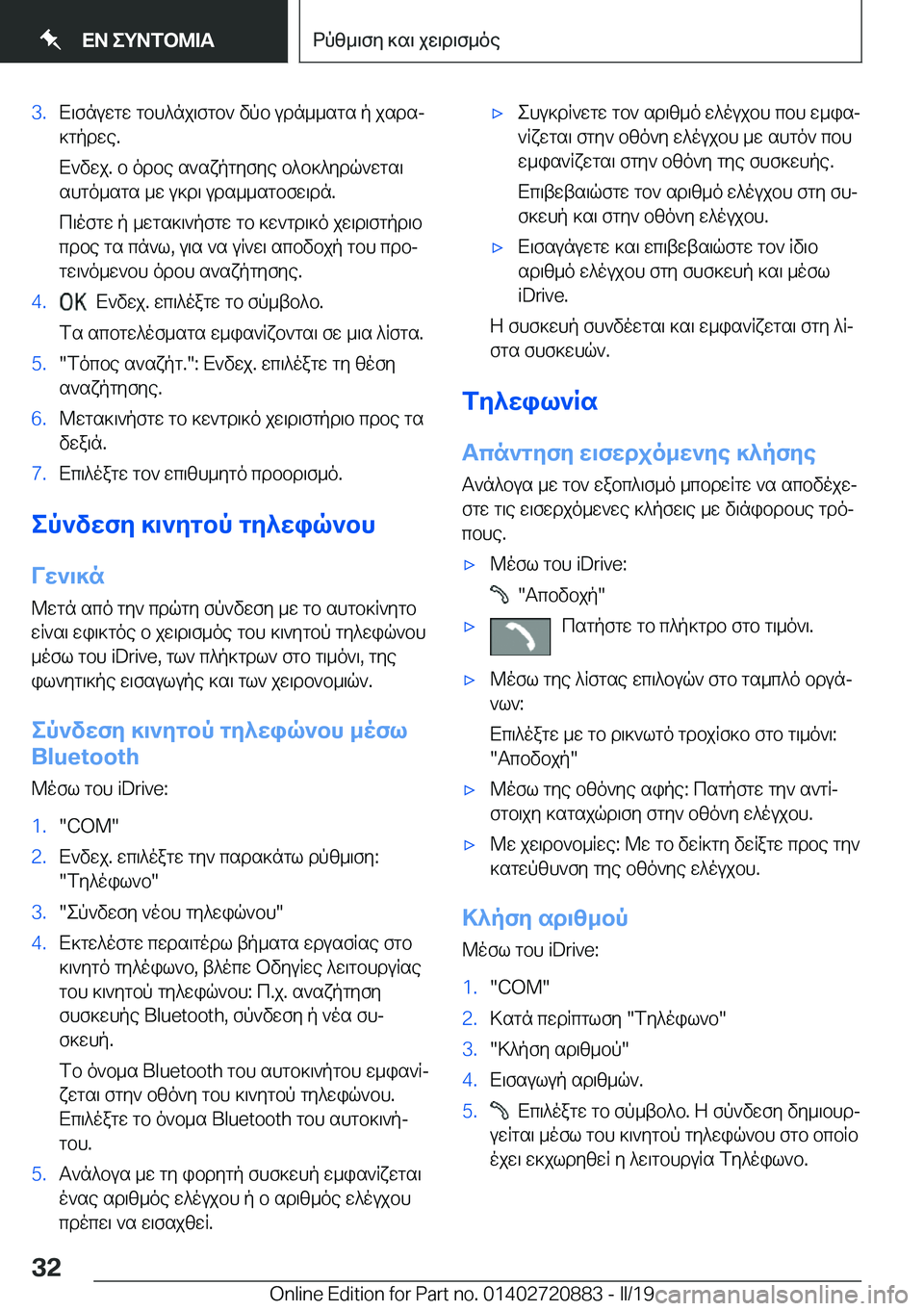 ΕΝ ΣΥΝΤΟΜΙΑ

Ρύθμιση και χειρισμός

3. Εισάγετε τουλάχιστον δύο γράμματα ή χαρακτήρες.

Ενδεχ. ο όρος αναζήτησης ολοκληρώνεται αυτόματα με γκρι γραμματοσειρά.

Πιέστε ή μετακινήστε το κεντρικό χειριστήριο προς τα πάνω, για να γίνει αποδοχή του προτεινόμενου όρου αναζήτησης.

4. OK Ενδεχ. επιλέξτε το σύμβολο.

Τα αποτελέσματα εμφανίζονται σε μια λίστα.

5. "Τόπος αναζήτ.": Ενδεχ. επιλέξτε τη θέση αναζήτησης.

6. Μετακινήστε το κεντρικό χειριστήριο προς τα δεξιά.

7. Επιλέξτε τον επιθυμητό προορισμό.

Σύνδεση κινητού τηλεφώνου

Γενικά

Μετά από την πρώτη σύνδεση με το αυτοκίνητο είναι εφικτός ο χειρισμός του κινητού τηλεφώνου μέσω του iDrive, των πλήκτρων στο τιμόνι, της φωνητικής εισαγωγής και των χειρονομιών.

Σύνδεση κινητού τηλεφώνου μέσω Bluetooth

Μέσω του iDrive:

1. "COM"

2. Ενδεχ. επιλέξτε την παρακάτω ρύθμιση: "Τηλέφωνο"

3. "Σύνδεση νέου τηλεφώνου"

4. Εκτελέστε περαιτέρω βήματα εργασίας στο κινητό τηλέφωνο, βλέπε Οδηγίες λειτουργίας του κινητού τηλεφώνου: Π.χ. αναζήτηση συσκευής Bluetooth, σύνδεση ή νέα συσκευή.

Το όνομα Bluetooth του αυτοκινήτου εμφανίζεται στην οθόνη του κινητού τηλεφώνου. Επιλέξτε το όνομα Bluetooth του αυτοκινήτου.

5. Ανάλογα με τη φορητή συσκευή εμφανίζεται ένας αριθμός ελέγχου ή ο αριθμός ελέγχου πρέπει να εισαχθεί.

▷ Συγκρίνετε τον αριθμό ελέγχου που εμφανίζεται στην οθόνη ελέγχου με αυτόν που εμφανίζεται στην οθόνη της συσκευής.

Επιβεβαιώστε τον αριθμό ελέγχου στη συσκευή και στην οθόνη ελέγχου.

▷ Εισαγάγετε και επιβεβαιώστε τον ίδιο αριθμό ελέγχου στη συσκευή και μέσω iDrive.

Η συσκευή συνδέεται και εμφανίζεται στη λίστα συσκευών.

Τηλεφωνία

Απάντηση εισερχόμενης κλήσης

Ανάλογα με τον εξοπλισμό μπορείτε να αποδέχεστε τις εισερχόμενες κλήσεις με διάφορους τρόπους.

▷ Μέσω του iDrive:

"Αποδοχή"

▷ Πατήστε το πλήκτρο στο τιμόνι.

▷ Μέσω της λίστας επιλογών στο ταμπλό οργάνων:

Επιλέξτε με το ρικνωτό τροχίσκο στο τιμόνι: "Αποδοχή"

▷ Μέσω της οθόνης αφής: Πατήστε την αντίστοιχη καταχώριση στην οθόνη ελέγχου.

▷ Με χειρονομίες: Με το δείκτη δείξτε προς την κατεύθυνση της οθόνης ελέγχου.

Κλήση αριθμού

Μέσω του iDrive:

1. "COM"

2. Κατά περίπτωση "Τηλέφωνο"

3. "Κλήση αριθμού"

4. Εισαγωγή αριθμών.

5. Επιλέξτε το σύμβολο. Η σύνδεση δημιουργείται μέσω του κινητού τηλεφώνου στο οποίο έχει εκχωρηθεί η λειτουργία Τηλέφωνο.

32

Online Edition for Part no. 01402720883 - II/19 carmanualsonline.info